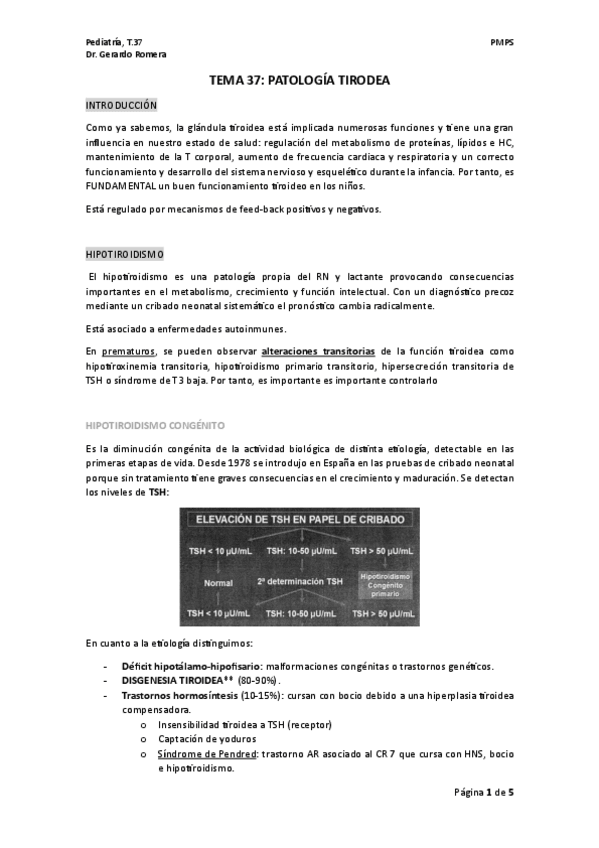 Pediatría, T.37
Dr. Gerardo Romera

PMPS

TEMA 37: PATOLOGÍA TIRODEA

INTRODUCCIÓN

Como ya sabemos, la glándula tiroidea está implicada numerosas funciones y tiene una gran influencia en nuestro estado de salud: regulación del metabolismo de proteínas, lípidos e HC, mantenimiento de la T corporal, aumento de frecuencia cardiaca y respiratoria y un correcto funcionamiento y desarrollo del sistema nervioso y esquelético durante la infancia. Por tanto, es FUNDAMENTAL un buen funcionamiento tiroideo en los niños.

Está regulado por mecanismos de feed-back positivos y negativos.

HIPOTIROIDISMO

El hipotiroidismo es una patología propia del RN y lactante provocando consecuencias importantes en el metabolismo, crecimiento y función intelectual. Con un diagnóstico precoz mediante un cribado neonatal sistemático el pronóstico cambia radicalmente.

Está asociado a enfermedades autoinmunes.

En prematuros, se pueden observar alteraciones transitorias de la función tiroidea como hipotiroxinemia transitoria, hipotiroidismo primario transitorio, hipersecreción transitoria de TSH o síndrome de T3 baja. Por tanto, es importante es importante controlarlo

HIPOTIROIDISMO CONGÉNITO

Es la diminución congénita de la actividad biológica de distinta etiología, detectable en las primeras etapas de vida. Desde 1978 se introdujo en España en las pruebas de cribado neonatal porque sin tratamiento tiene graves consecuencias en el crecimiento y maduración. Se detectan los niveles de TSH:

ELEVACIÓN DE TSH EN PAPEL DE CRIBADO

TSH < 10 μU/mL
TSH: 10-50 μU/mL
TSH > 50 μU/mL
Normal
2ª determinación TSH
Hipotiroidismo Congénito primario
TSH < 10 μU/mL
TSH: 10-50 μU/mL
TSH > 50 μU/mL

En cuanto a la etiología distinguimos:

- Déficit hipotálamo-hipofisario: malformaciones congénitas o trastornos genéticos.
- DISGENESIA TIROIDEA** (80-90%).
- Trastornos hormosíntesis (10-15%): cursan con bocio debido a una hiperplasia tiroidea compensadora.
 o Insensibilidad tiroidea a TSH (receptor)
 o Captación de yoduros
 o Síndrome de Pendred: trastorno AR asociado al CR 7 que cursa con HNS, bocio e hipotiroidismo.

Página 1 de 5